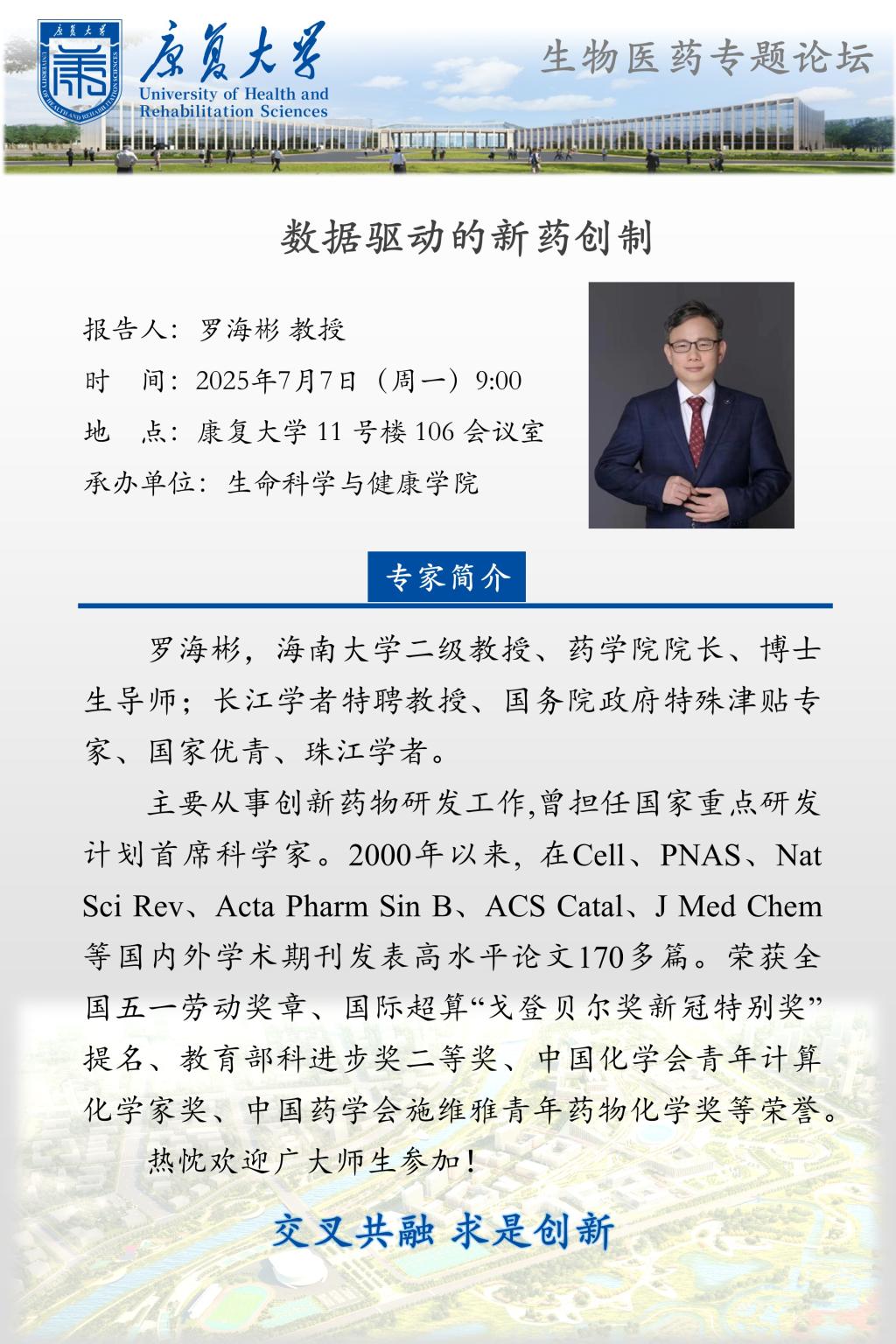 康复大学
University of Health and Rehabilitation Sciences

生物医药专题论坛

数据驱动的新药创制

报告人：罗海彬 教授
时　间：2025年7月7日（周一）9:00
地　点：康复大学 11 号楼 106 会议室
承办单位：生命科学与健康学院

专家简介

罗海彬，海南大学二级教授、药学院院长、博士生导师；长江学者特聘教授、国务院政府特殊津贴专家、国家优青、珠江学者。

主要从事创新药物研发工作,曾担任国家重点研发计划首席科学家。2000年以来，在Cell、PNAS、Nat Sci Rev、Acta Pharm Sin B、ACS Catal、J Med Chem等国内外学术期刊发表高水平论文170多篇。荣获全国五一劳动奖章、国际超算“戈登贝尔奖新冠特别奖”提名、教育部科进步奖二等奖、中国化学会青年计算化学家奖、中国药学会施维雅青年药物化学奖等荣誉。

热忱欢迎广大师生参加！

交叉共融 求是创新